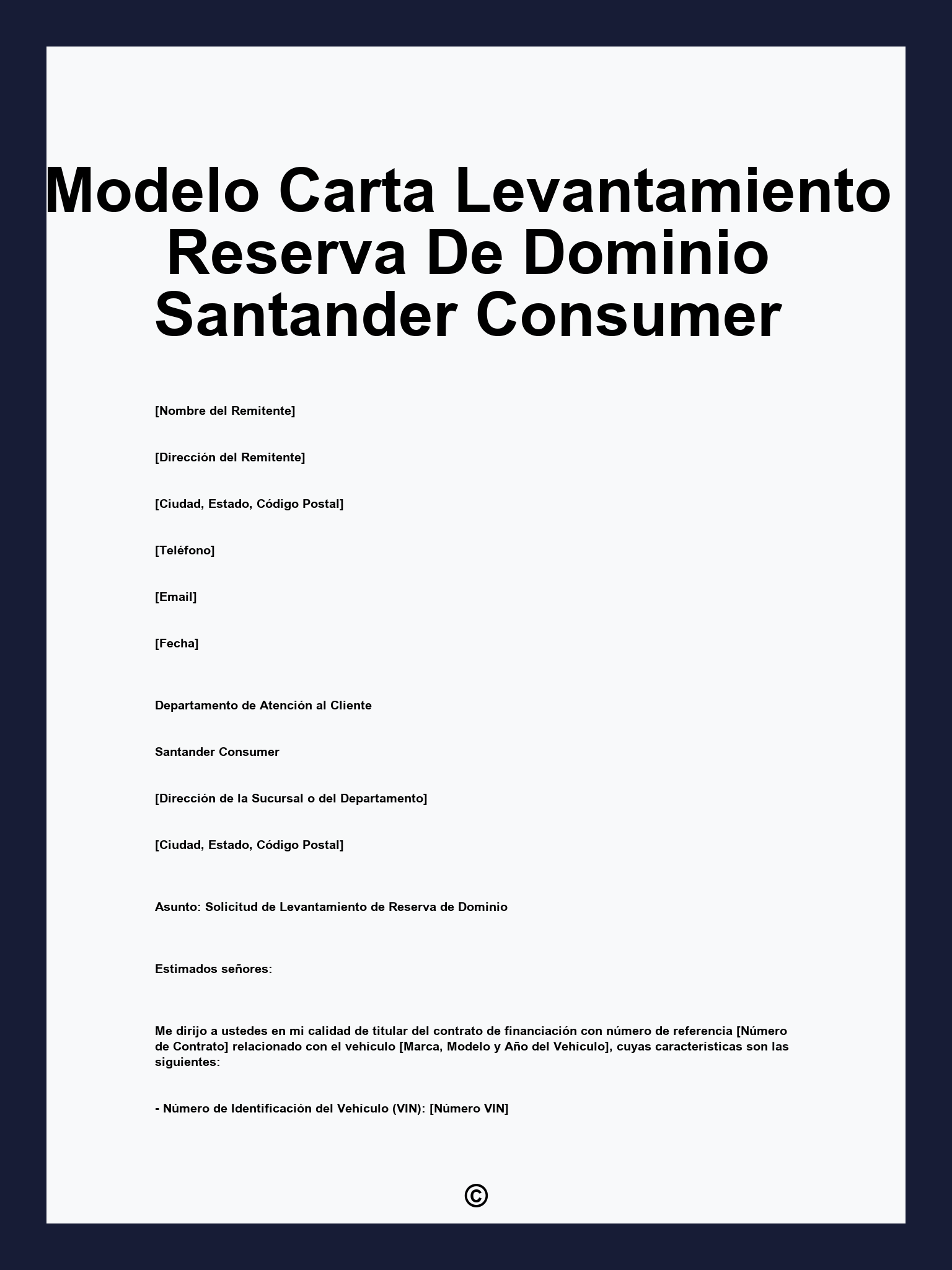 Modelo Carta Levantamiento Reserva De Dominio Santander Consumer

[Nombre del Remitente]

[Dirección del Remitente]

[Ciudad, Estado, Código Postal]

[Teléfono]

[Email]

[Fecha]

Departamento de Atención al Cliente

Santander Consumer

[Dirección de la Sucursal o del Departamento]

[Ciudad, Estado, Código Postal]

Asunto: Solicitud de Levantamiento de Reserva de Dominio

Estimados señores:

Me dirijo a ustedes en mi calidad de titular del contrato de financiación con número de referencia [Número de Contrato] relacionado con el vehículo [Marca, Modelo y Año del Vehículo], cuyas características son las siguientes:

- Número de Identificación del Vehículo (VIN): [Número VIN]

©